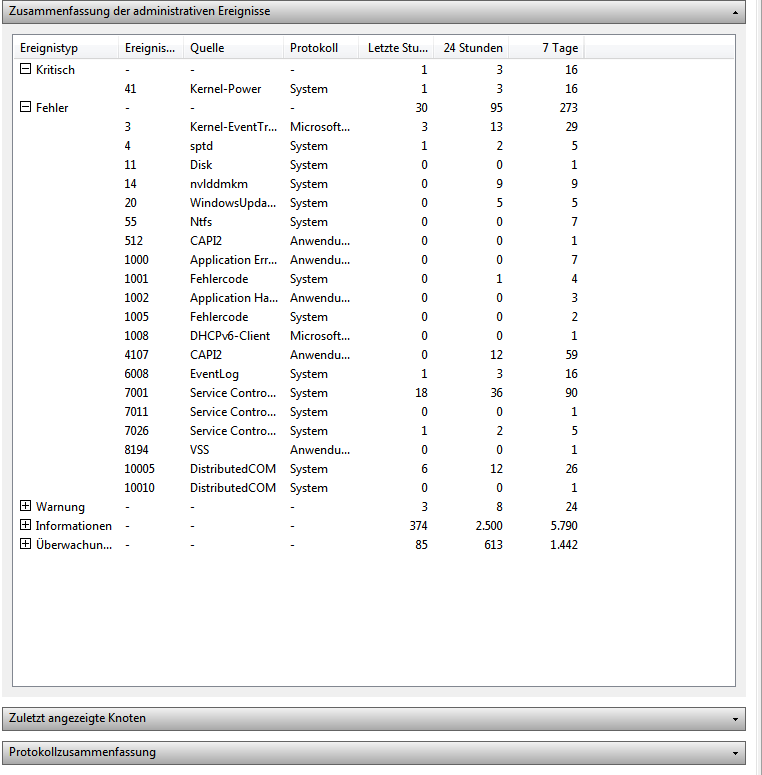 Zusammenfassung der administrativen Ereignisse

| Ereignistyp | Ereignis... | Quelle | Protokoll | Letzte Stu... | 24 Stunden | 7 Tage |
|---|---|---|---|---|---|---|
| Kritisch | - | - | - | 1 | 3 | 16 |
| | 41 | Kernel-Power | System | 1 | 3 | 16 |
| Fehler | - | - | - | 30 | 95 | 273 |
| | 3 | Kernel-EventTr... | Microsoft... | 3 | 13 | 29 |
| | 4 | sptd | System | 1 | 2 | 5 |
| | 11 | Disk | System | 0 | 0 | 1 |
| | 14 | nvlddmkm | System | 0 | 9 | 9 |
| | 20 | WindowsUpda... | System | 0 | 5 | 5 |
| | 55 | Ntfs | System | 0 | 0 | 7 |
| | 512 | CAPI2 | Anwendu... | 0 | 0 | 1 |
| | 1000 | Application Err... | Anwendu... | 0 | 0 | 7 |
| | 1001 | Fehlercode | System | 0 | 1 | 4 |
| | 1002 | Application Ha... | Anwendu... | 0 | 0 | 3 |
| | 1005 | Fehlercode | System | 0 | 0 | 2 |
| | 1008 | DHCPv6-Client | Microsoft... | 0 | 0 | 1 |
| | 4107 | CAPI2 | Anwendu... | 0 | 12 | 59 |
| | 6008 | EventLog | System | 1 | 3 | 16 |
| | 7001 | Service Contro... | System | 18 | 36 | 90 |
| | 7011 | Service Contro... | System | 0 | 0 | 1 |
| | 7026 | Service Contro... | System | 1 | 2 | 5 |
| | 8194 | VSS | Anwendu... | 0 | 0 | 1 |
| | 10005 | DistributedCOM | System | 6 | 12 | 26 |
| | 10010 | DistributedCOM | System | 0 | 0 | 1 |
| Warnung | - | - | - | 3 | 8 | 24 |
| Informationen | - | - | - | 374 | 2.500 | 5.790 |
| Überwachun... | - | - | - | 85 | 613 | 1.442 |

Zuletzt angezeigte Knoten

Protokollzusammenfassung